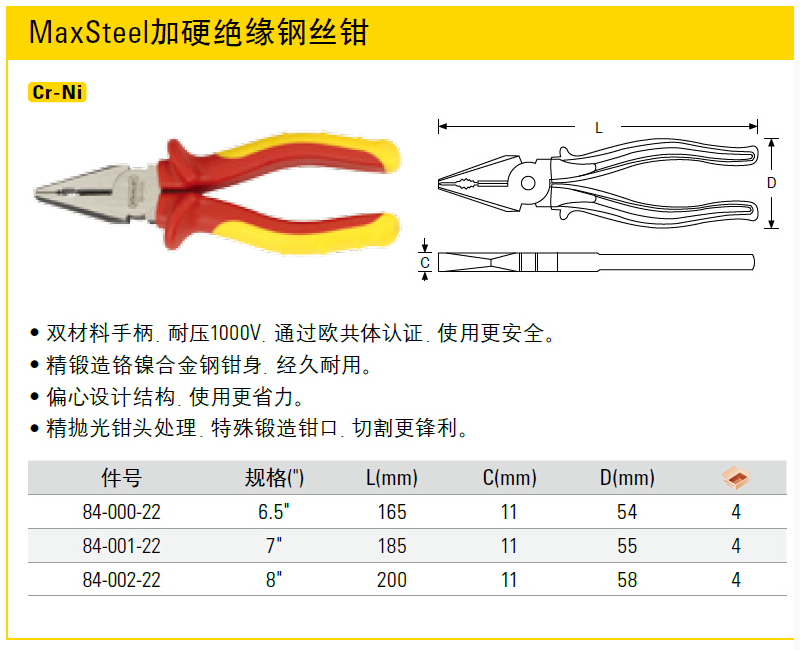 MaxSteel加硬绝缘钢丝钳

Cr-Ni

L

D

C

• 双材料手柄, 耐压1000V, 通过欧共体认证, 使用更安全。
• 精锻造铬镍合金钢钳身, 经久耐用。
• 偏心设计结构, 使用更省力。
• 精抛光钳头处理, 特殊锻造钳口, 切割更锋利。

| 件号 | 规格(") | L(mm) | C(mm) | D(mm) | |
|---|---|---|---|---|---|
| 84-000-22 | 6.5" | 165 | 11 | 54 | 4 |
| 84-001-22 | 7" | 185 | 11 | 55 | 4 |
| 84-002-22 | 8" | 200 | 11 | 58 | 4 |